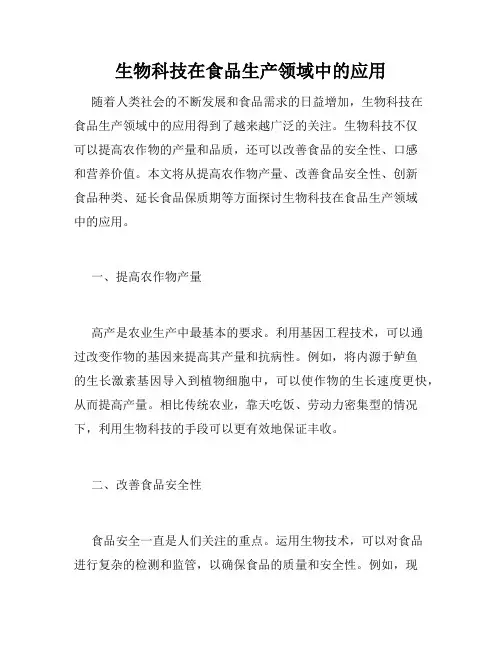 生物科技在食品生产领域中的应用

随着人类社会的不断发展和食品需求的日益增加，生物科技在食品生产领域中的应用得到了越来越广泛的关注。生物科技不仅可以提高农作物的产量和品质，还可以改善食品的安全性、口感和营养价值。本文将从提高农作物产量、改善食品安全性、创新食品种类、延长食品保质期等方面探讨生物科技在食品生产领域中的应用。

一、提高农作物产量

高产是农业生产中最基本的要求。利用基因工程技术，可以通过改变作物的基因来提高其产量和抗病性。例如，将内源于鲈鱼的生长激素基因导入到植物细胞中，可以使作物的生长速度更快，从而提高产量。相比传统农业，靠天吃饭、劳动力密集型的情况下，利用生物科技的手段可以更有效地保证丰收。

二、改善食品安全性

食品安全一直是人们关注的重点。运用生物技术，可以对食品进行复杂的检测和监管，以确保食品的质量和安全性。例如，现